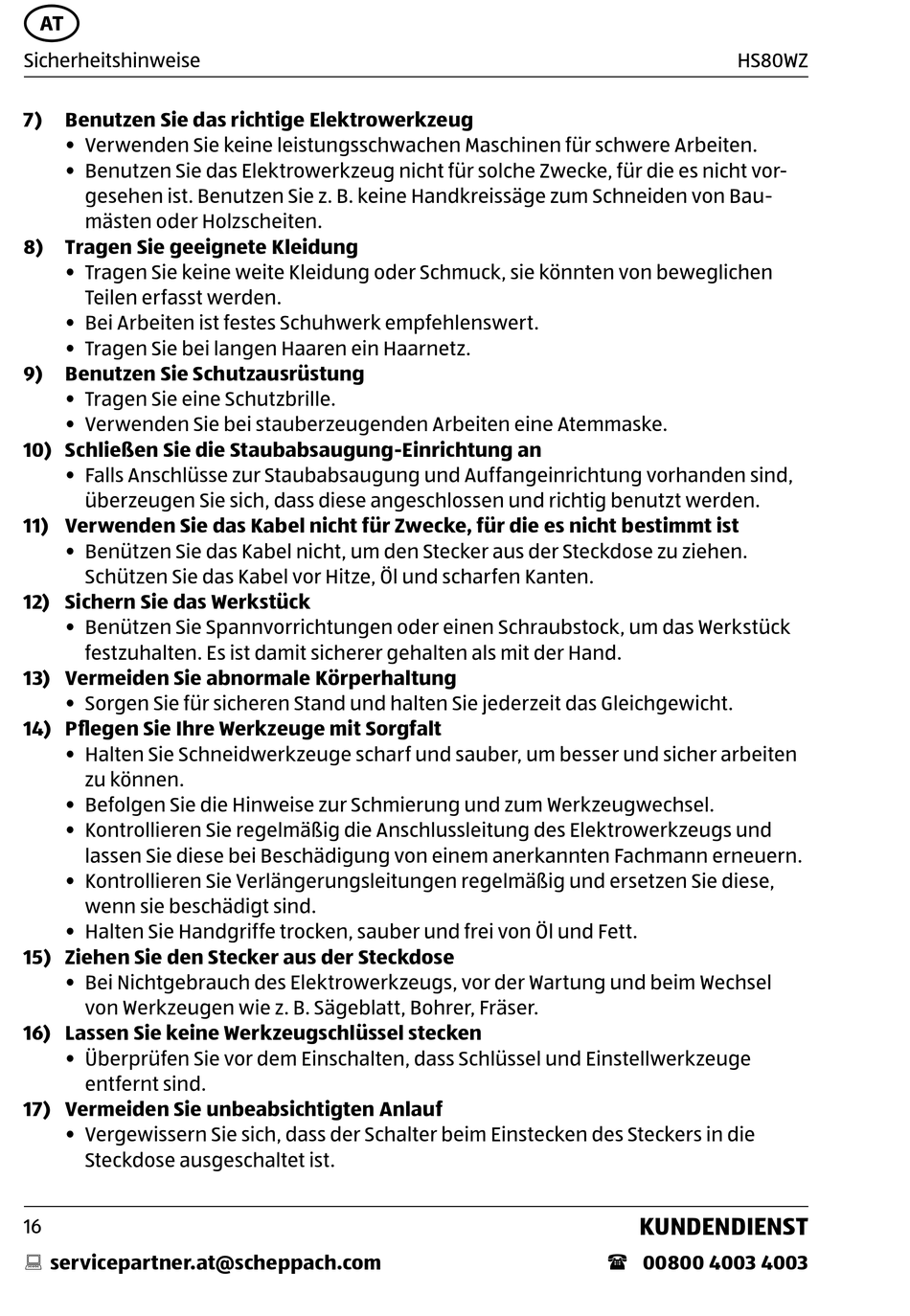 AT

Sicherheitshinweise HS80WZ

7) Benutzen Sie das richtige Elektrowerkzeug
• Verwenden Sie keine leistungsschwachen Maschinen für schwere Arbeiten.
• Benutzen Sie das Elektrowerkzeug nicht für solche Zwecke, für die es nicht vorgesehen ist. Benutzen Sie z. B. keine Handkreissäge zum Schneiden von Baumästen oder Holzscheiten.
8) Tragen Sie geeignete Kleidung
• Tragen Sie keine weite Kleidung oder Schmuck, sie könnten von beweglichen Teilen erfasst werden.
• Bei Arbeiten ist festes Schuhwerk empfehlenswert.
• Tragen Sie bei langen Haaren ein Haarnetz.
9) Benutzen Sie Schutzausrüstung
• Tragen Sie eine Schutzbrille.
• Verwenden Sie bei stauberzeugenden Arbeiten eine Atemmaske.
10) Schließen Sie die Staubabsaugung-Einrichtung an
• Falls Anschlüsse zur Staubabsaugung und Auffangeinrichtung vorhanden sind, überzeugen Sie sich, dass diese angeschlossen und richtig benutzt werden.
11) Verwenden Sie das Kabel nicht für Zwecke, für die es nicht bestimmt ist
• Benützen Sie das Kabel nicht, um den Stecker aus der Steckdose zu ziehen. Schützen Sie das Kabel vor Hitze, Öl und scharfen Kanten.
12) Sichern Sie das Werkstück
• Benützen Sie Spannvorrichtungen oder einen Schraubstock, um das Werkstück festzuhalten. Es ist damit sicherer gehalten als mit der Hand.
13) Vermeiden Sie abnormale Körperhaltung
• Sorgen Sie für sicheren Stand und halten Sie jederzeit das Gleichgewicht.
14) Pflegen Sie Ihre Werkzeuge mit Sorgfalt
• Halten Sie Schneidwerkzeuge scharf und sauber, um besser und sicher arbeiten zu können.
• Befolgen Sie die Hinweise zur Schmierung und zum Werkzeugwechsel.
• Kontrollieren Sie regelmäßig die Anschlussleitung des Elektrowerkzeugs und lassen Sie diese bei Beschädigung von einem anerkannten Fachmann erneuern.
• Kontrollieren Sie Verlängerungsleitungen regelmäßig und ersetzen Sie diese, wenn sie beschädigt sind.
• Halten Sie Handgriffe trocken, sauber und frei von Öl und Fett.
15) Ziehen Sie den Stecker aus der Steckdose
• Bei Nichtgebrauch des Elektrowerkzeugs, vor der Wartung und beim Wechsel von Werkzeugen wie z. B. Sägeblatt, Bohrer, Fräser.
16) Lassen Sie keine Werkzeugschlüssel stecken
• Überprüfen Sie vor dem Einschalten, dass Schlüssel und Einstellwerkzeuge entfernt sind.
17) Vermeiden Sie unbeabsichtigten Anlauf
• Vergewissern Sie sich, dass der Schalter beim Einstecken des Steckers in die Steckdose ausgeschaltet ist.

16 KUNDENDIENST

servicepartner.at@scheppach.com 00800 4003 4003